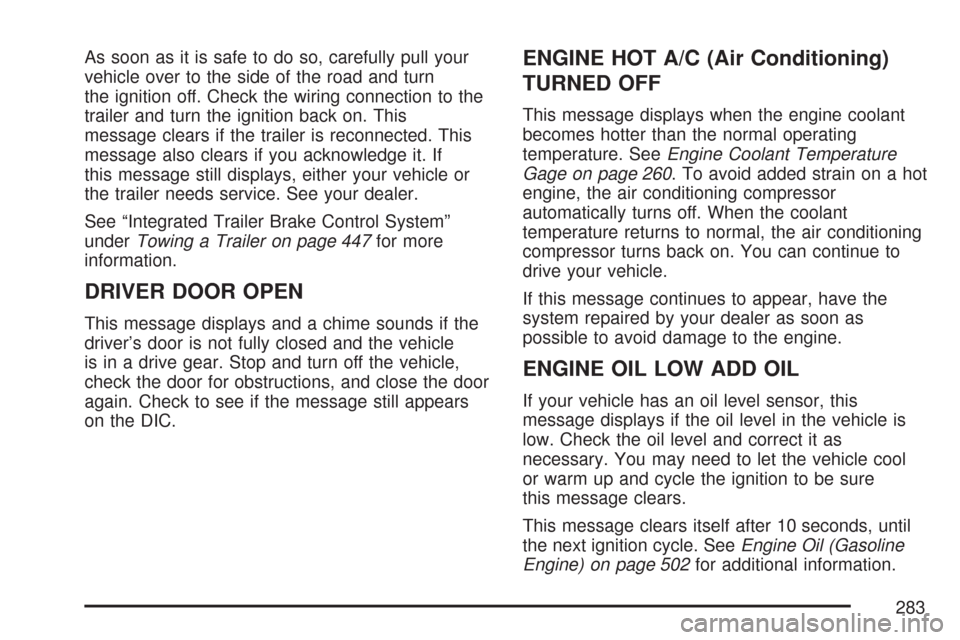 As soon as it is safe to do so, carefully pull your vehicle over to the side of the road and turn the ignition off. Check the wiring connection to the trailer and turn the ignition back on. This message clears if the trailer is reconnected. This message also clears if you acknowledge it. If this message still displays, either your vehicle or the trailer needs service. See your dealer.

See “Integrated Trailer Brake Control System” under Towing a Trailer on page 447 for more information.

DRIVER DOOR OPEN

This message displays and a chime sounds if the driver’s door is not fully closed and the vehicle is in a drive gear. Stop and turn off the vehicle, check the door for obstructions, and close the door again. Check to see if the message still appears on the DIC.

ENGINE HOT A/C (Air Conditioning) TURNED OFF

This message displays when the engine coolant becomes hotter than the normal operating temperature. See Engine Coolant Temperature Gage on page 260. To avoid added strain on a hot engine, the air conditioning compressor automatically turns off. When the coolant temperature returns to normal, the air conditioning compressor turns back on. You can continue to drive your vehicle.

If this message continues to appear, have the system repaired by your dealer as soon as possible to avoid damage to the engine.

ENGINE OIL LOW ADD OIL

If your vehicle has an oil level sensor, this message displays if the oil level in the vehicle is low. Check the oil level and correct it as necessary. You may need to let the vehicle cool or warm up and cycle the ignition to be sure this message clears.

This message clears itself after 10 seconds, until the next ignition cycle. See Engine Oil (Gasoline Engine) on page 502 for additional information.

283

carmanualsonline.info